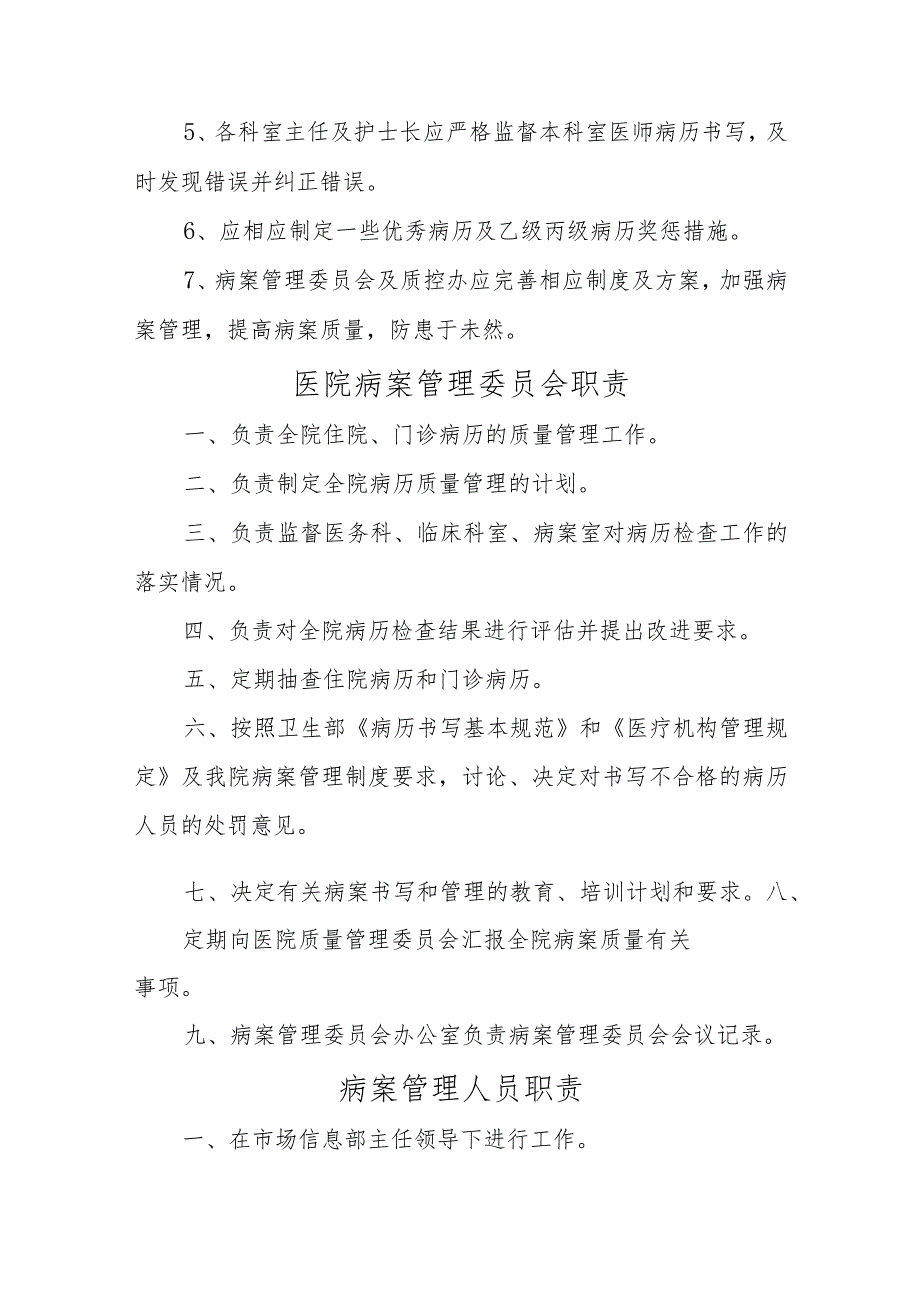 5、各科室主任及护士长应严格监督本科室医师病历书写，及时发现错误并纠正错误。

6、应相应制定一些优秀病历及乙级丙级病历奖惩措施。

7、病案管理委员会及质控办应完善相应制度及方案，加强病案管理，提高病案质量，防患于未然。

医院病案管理委员会职责

一、负责全院住院、门诊病历的质量管理工作。

二、负责制定全院病历质量管理的计划。

三、负责监督医务科、临床科室、病案室对病历检查工作的落实情况。

四、负责对全院病历检查结果进行评估并提出改进要求。

五、定期抽查住院病历和门诊病历。

六、按照卫生部《病历书写基本规范》和《医疗机构管理规定》及我院病案管理制度要求，讨论、决定对书写不合格的病历人员的处罚意见。

七、决定有关病案书写和管理的教育、培训计划和要求。八、定期向医院质量管理委员会汇报全院病案质量有关事项。

九、病案管理委员会办公室负责病案管理委员会会议记录。

病案管理人员职责

一、在市场信息部主任领导下进行工作。